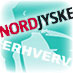 NORDJYSKE
ERHVERV